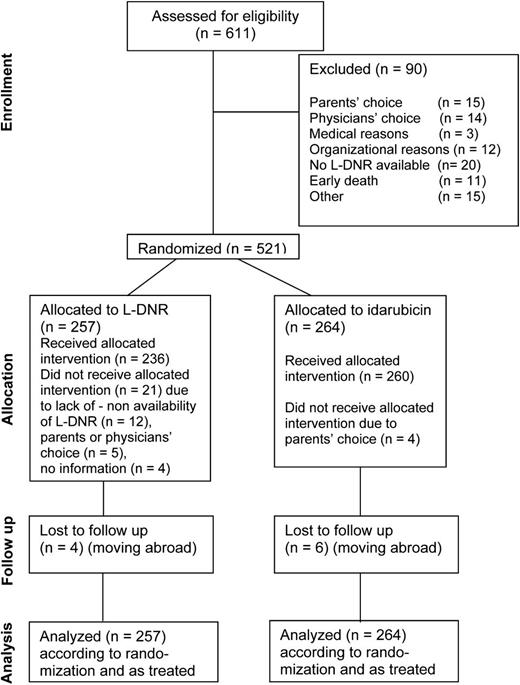 Enrollment

Assessed for eligibility (n = 611)

Excluded (n = 90)

Parents' choice (n = 15)
Physicians' choice (n = 14)
Medical reasons (n = 3)
Organizational reasons (n = 12)
No L-DNR available (n= 20)
Early death (n = 11)
Other (n = 15)

Randomized (n = 521)

Allocation

Allocated to L-DNR (n = 257)
Received allocated intervention (n = 236)
Did not receive allocated intervention (n = 21) due to lack of - non availability of L-DNR (n = 12), parents or physicians' choice (n = 5), no information (n = 4)

Allocated to idarubicin (n = 264)

Received allocated intervention (n = 260)

Did not receive allocated intervention due to parents' choice (n = 4)

Follow up

Lost to follow up (n = 4) (moving abroad)

Lost to follow up (n = 6) (moving abroad)

Analysis

Analyzed (n = 257) according to randomization and as treated

Analyzed (n = 264) according to randomization and as treated